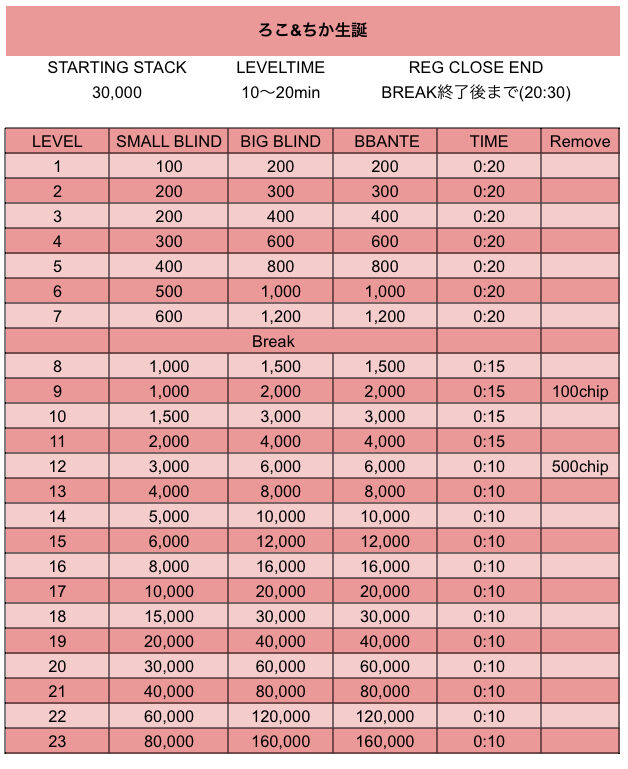 ろこ&ちか生誕

| STARTING STACK | LEVELTIME | REG CLOSE END |
|---|---|---|
| 30,000 | 10〜20min | BREAK終了後まで(20:30) |

| LEVEL | SMALL BLIND | BIG BLIND | BBANTE | TIME | Remove |
|---|---|---|---|---|---|
| 1 | 100 | 200 | 200 | 0:20 | |
| 2 | 200 | 300 | 300 | 0:20 | |
| 3 | 200 | 400 | 400 | 0:20 | |
| 4 | 300 | 600 | 600 | 0:20 | |
| 5 | 400 | 800 | 800 | 0:20 | |
| 6 | 500 | 1,000 | 1,000 | 0:20 | |
| 7 | 600 | 1,200 | 1,200 | 0:20 | |
| | | Break | | | |
| 8 | 1,000 | 1,500 | 1,500 | 0:15 | |
| 9 | 1,000 | 2,000 | 2,000 | 0:15 | 100chip |
| 10 | 1,500 | 3,000 | 3,000 | 0:15 | |
| 11 | 2,000 | 4,000 | 4,000 | 0:15 | |
| 12 | 3,000 | 6,000 | 6,000 | 0:10 | 500chip |
| 13 | 4,000 | 8,000 | 8,000 | 0:10 | |
| 14 | 5,000 | 10,000 | 10,000 | 0:10 | |
| 15 | 6,000 | 12,000 | 12,000 | 0:10 | |
| 16 | 8,000 | 16,000 | 16,000 | 0:10 | |
| 17 | 10,000 | 20,000 | 20,000 | 0:10 | |
| 18 | 15,000 | 30,000 | 30,000 | 0:10 | |
| 19 | 20,000 | 40,000 | 40,000 | 0:10 | |
| 20 | 30,000 | 60,000 | 60,000 | 0:10 | |
| 21 | 40,000 | 80,000 | 80,000 | 0:10 | |
| 22 | 60,000 | 120,000 | 120,000 | 0:10 | |
| 23 | 80,000 | 160,000 | 160,000 | 0:10 | |